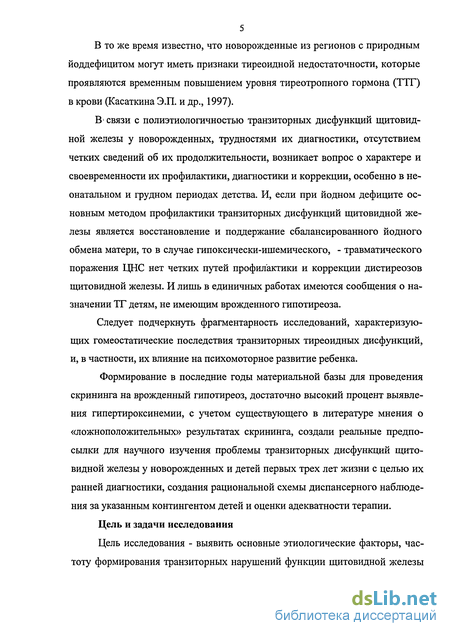 5

В то же время известно, что новорожденные из регионов с природным йоддефицитом могут иметь признаки тиреоидной недостаточности, которые проявляются временным повышением уровня тиреотропного гормона (ТТГ) в крови (Касаткина Э.П. и др., 1997).

В связи с полиэтиологичностью транзиторных дисфункций щитовидной железы у новорожденных, трудностями их диагностики, отсутствием четких сведений об их продолжительности, возникает вопрос о характере и своевременности их профилактики, диагностики и коррекции, особенно в неонатальном и грудном периодах детства. И, если при йодном дефиците основным методом профилактики транзиторных дисфункций щитовидной железы является восстановление и поддержание сбалансированного йодного обмена матери, то в случае гипоксически-ишемического, - травматического поражения ЦНС нет четких путей профилактики и коррекции дистиреозов щитовидной железы. И лишь в единичных работах имеются сообщения о назначении ТГ детям, не имеющим врожденного гипотиреоза.

Следует подчеркнуть фрагментарность исследований, характеризующих гомеостатические последствия транзиторных тиреоидных дисфункций, и, в частности, их влияние на психомоторное развитие ребенка.

Формирование в последние годы материальной базы для проведения скрининга на врожденный гипотиреоз, достаточно высокий процент выявления гипертироксинемии, с учетом существующего в литературе мнения о «ложноположительных» результатах скрининга, создали реальные предпосылки для научного изучения проблемы транзиторных дисфункций щитовидной железы у новорожденных и детей первых трех лет жизни с целью их ранней диагностики, создания рациональной схемы диспансерного наблюдения за указанным контингентом детей и оценки адекватности терапии.

Цель и задачи исследования

Цель исследования - выявить основные этиологические факторы, частоту формирования транзиторных нарушений функции щитовидной железы

dsLib.net
библиотека диссертаций